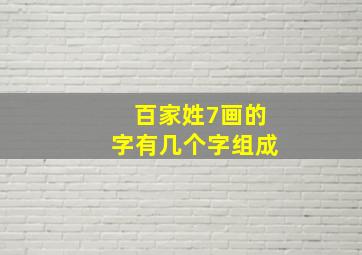 百家姓7画的
字有几个字组成